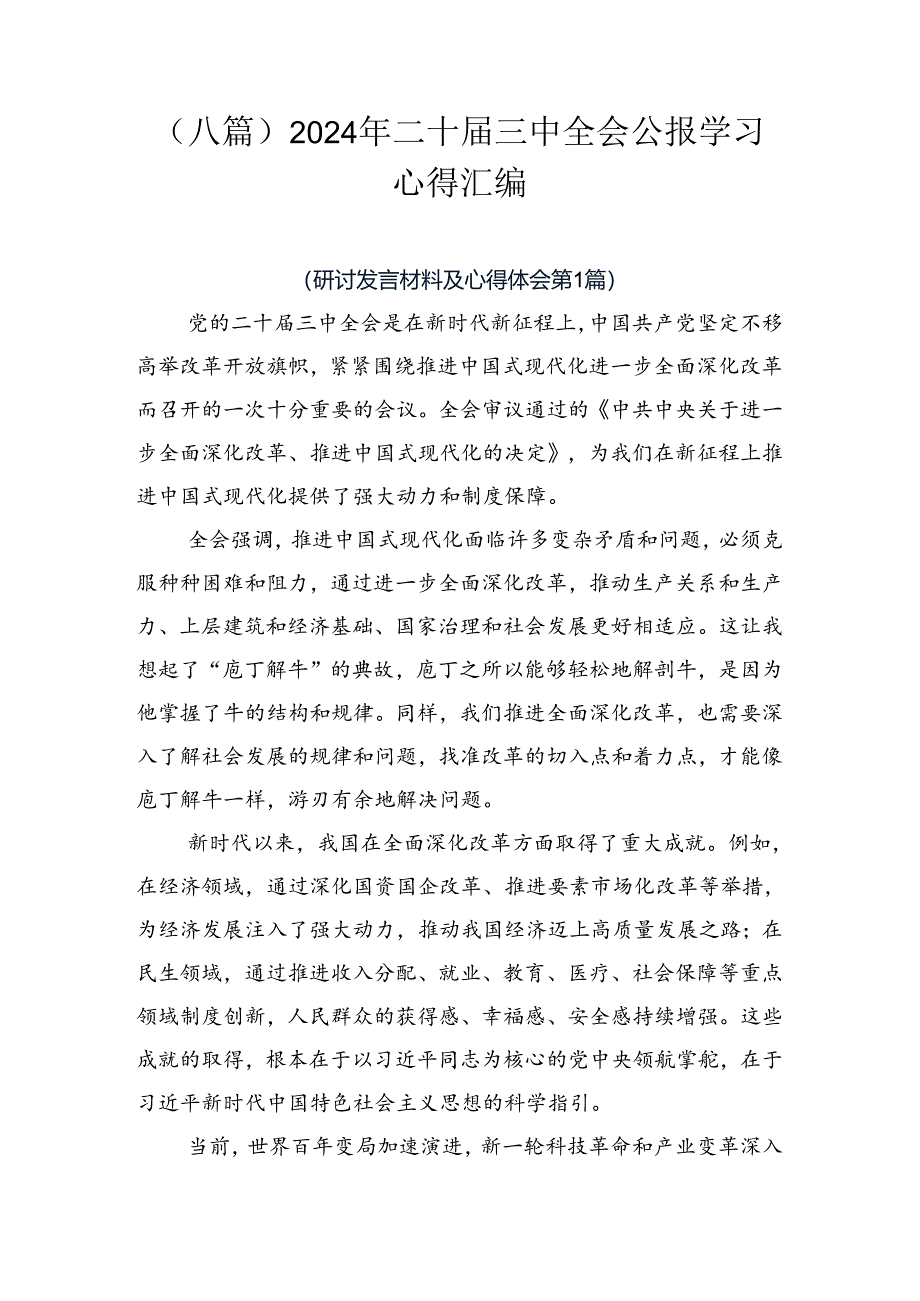 （八篇）2024年二十届三中全会公报学习心得汇编

(研讨发言材料及心得体会第1篇)

党的二十届三中全会是在新时代新征程上，中国共产党坚定不移高举改革开放旗帜，紧紧围绕推进中国式现代化进一步全面深化改革而召开的一次十分重要的会议。全会审议通过的《中共中央关于进一步全面深化改革、推进中国式现代化的决定》，为我们在新征程上推进中国式现代化提供了强大动力和制度保障。

全会强调，推进中国式现代化面临许多变杂矛盾和问题，必须克服种种困难和阻力，通过进一步全面深化改革，推动生产关系和生产力、上层建筑和经济基础、国家治理和社会发展更好相适应。这让我想起了“庖丁解牛”的典故，庖丁之所以能够轻松地解剖牛，是因为他掌握了牛的结构和规律。同样，我们推进全面深化改革，也需要深入了解社会发展的规律和问题，找准改革的切入点和着力点，才能像庖丁解牛一样，游刃有余地解决问题。

新时代以来，我国在全面深化改革方面取得了重大成就。例如，在经济领域，通过深化国资国企改革、推进要素市场化改革等举措，为经济发展注入了强大动力，推动我国经济迈上高质量发展之路；在民生领域，通过推进收入分配、就业、教育、医疗、社会保障等重点领域制度创新，人民群众的获得感、幸福感、安全感持续增强。这些成就的取得，根本在于以习近平同志为核心的党中央领航掌舵，在于习近平新时代中国特色社会主义思想的科学指引。

当前，世界百年变局加速演进，新一轮科技革命和产业变革深入